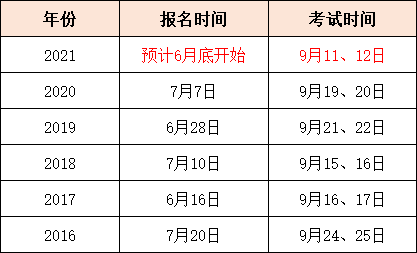 | 年份 | 报名时间 | 考试时间 |
|---|---|---|
| 2021 | 预计6月底开始 | 9月11、12日 |
| 2020 | 7月7日 | 9月19、20日 |
| 2019 | 6月28日 | 9月21、22日 |
| 2018 | 7月10日 | 9月15、16日 |
| 2017 | 6月16日 | 9月16、17日 |
| 2016 | 7月20日 | 9月24、25日 |